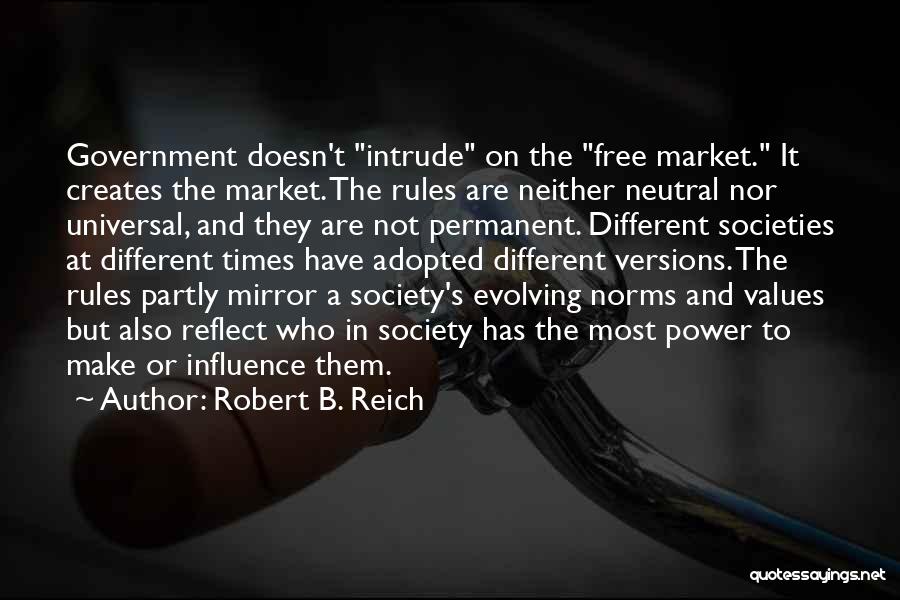 Government doesn't "intrude" on the "free market." It creates the market. The rules are neither neutral nor universal, and they are not permanent. Different societies at different times have adopted different versions. The rules partly mirror a society's evolving norms and values but also reflect who in society has the most power to make or influence them.

~ Author: Robert B. Reich

quotessayings.net